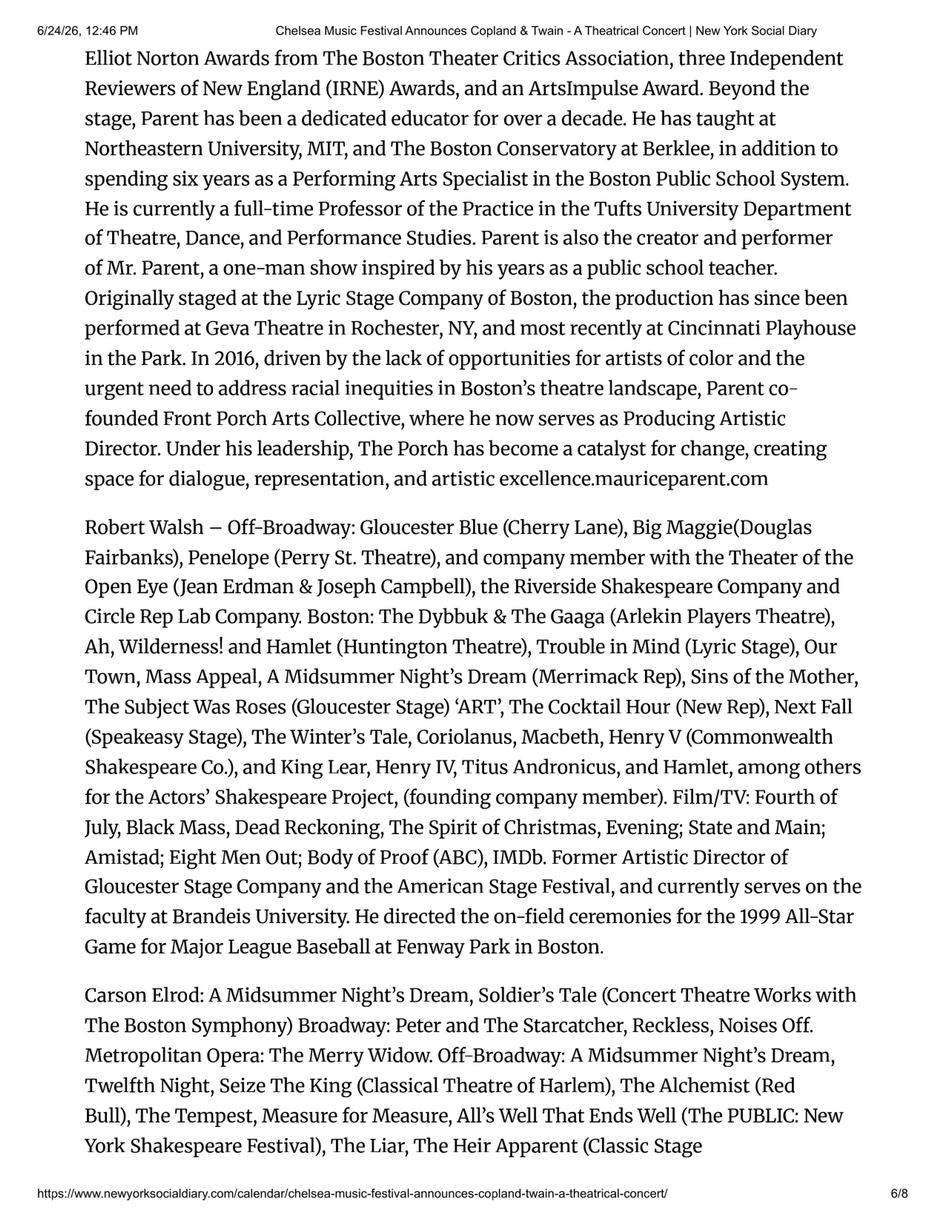 6/24/26, 12:46 PM Chelsea Music Festival Announces Copland & Twain - A Theatrical Concert | New York Social Diary

Elliot Norton Awards from The Boston Theater Critics Association, three Independent Reviewers of New England (IRNE) Awards, and an ArtsImpulse Award. Beyond the stage, Parent has been a dedicated educator for over a decade. He has taught at Northeastern University, MIT, and The Boston Conservatory at Berklee, in addition to spending six years as a Performing Arts Specialist in the Boston Public School System. He is currently a full-time Professor of the Practice in the Tufts University Department of Theatre, Dance, and Performance Studies. Parent is also the creator and performer of Mr. Parent, a one-man show inspired by his years as a public school teacher. Originally staged at the Lyric Stage Company of Boston, the production has since been performed at Geva Theatre in Rochester, NY, and most recently at Cincinnati Playhouse in the Park. In 2016, driven by the lack of opportunities for artists of color and the urgent need to address racial inequities in Boston's theatre landscape, Parent co-founded Front Porch Arts Collective, where he now serves as Producing Artistic Director. Under his leadership, The Porch has become a catalyst for change, creating space for dialogue, representation, and artistic excellence.mauriceparent.com

Robert Walsh – Off-Broadway: Gloucester Blue (Cherry Lane), Big Maggie(Douglas Fairbanks), Penelope (Perry St. Theatre), and company member with the Theater of the Open Eye (Jean Erdman & Joseph Campbell), the Riverside Shakespeare Company and Circle Rep Lab Company. Boston: The Dybbuk & The Gaaga (Arlekin Players Theatre), Ah, Wilderness! and Hamlet (Huntington Theatre), Trouble in Mind (Lyric Stage), Our Town, Mass Appeal, A Midsummer Night's Dream (Merrimack Rep), Sins of the Mother, The Subject Was Roses (Gloucester Stage) 'ART', The Cocktail Hour (New Rep), Next Fall (Speakeasy Stage), The Winter's Tale, Coriolanus, Macbeth, Henry V (Commonwealth Shakespeare Co.), and King Lear, Henry IV, Titus Andronicus, and Hamlet, among others for the Actors' Shakespeare Project, (founding company member). Film/TV: Fourth of July, Black Mass, Dead Reckoning, The Spirit of Christmas, Evening; State and Main; Amistad; Eight Men Out; Body of Proof (ABC), IMDb. Former Artistic Director of Gloucester Stage Company and the American Stage Festival, and currently serves on the faculty at Brandeis University. He directed the on-field ceremonies for the 1999 All-Star Game for Major League Baseball at Fenway Park in Boston.

Carson Elrod: A Midsummer Night's Dream, Soldier's Tale (Concert Theatre Works with The Boston Symphony) Broadway: Peter and The Starcatcher, Reckless, Noises Off. Metropolitan Opera: The Merry Widow. Off-Broadway: A Midsummer Night's Dream, Twelfth Night, Seize The King (Classical Theatre of Harlem), The Alchemist (Red Bull), The Tempest, Measure for Measure, All's Well That Ends Well (The PUBLIC: New York Shakespeare Festival), The Liar, The Heir Apparent (Classic Stage

https://www.newyorksocialdiary.com/calendar/chelsea-music-festival-announces-copland-twain-a-theatrical-concert/ 6/8